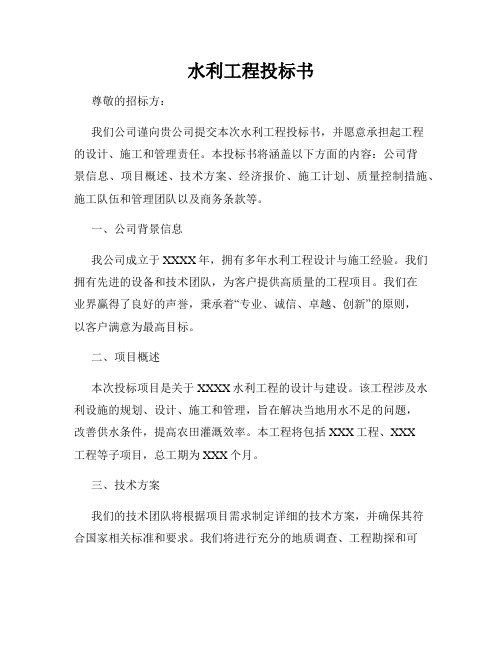 水利工程投标书

尊敬的招标方：

我们公司谨向贵公司提交本次水利工程投标书，并愿意承担起工程的设计、施工和管理责任。本投标书将涵盖以下方面的内容：公司背景信息、项目概述、技术方案、经济报价、施工计划、质量控制措施、施工队伍和管理团队以及商务条款等。

一、公司背景信息

我公司成立于XXXX年，拥有多年水利工程设计与施工经验。我们拥有先进的设备和技术团队，为客户提供高质量的工程项目。我们在业界赢得了良好的声誉，秉承着“专业、诚信、卓越、创新”的原则，以客户满意为最高目标。

二、项目概述

本次投标项目是关于XXXX水利工程的设计与建设。该工程涉及水利设施的规划、设计、施工和管理，旨在解决当地用水不足的问题，改善供水条件，提高农田灌溉效率。本工程将包括XXX工程、XXX工程等子项目，总工期为XXX个月。

三、技术方案

我们的技术团队将根据项目需求制定详细的技术方案，并确保其符合国家相关标准和要求。我们将进行充分的地质调查、工程勘探和可